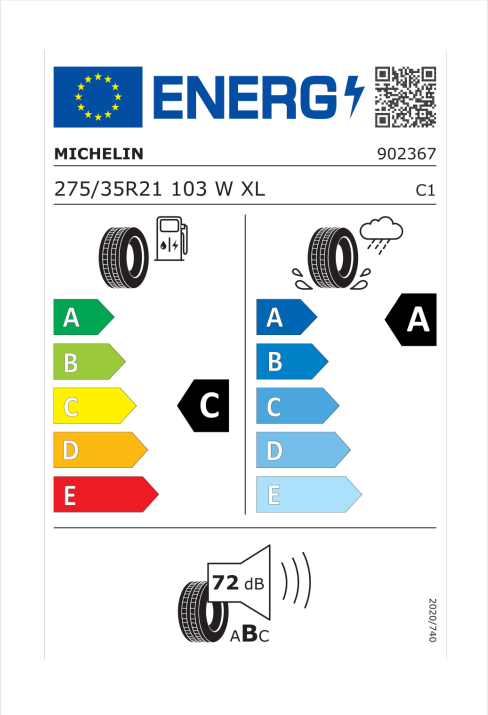 ENERG

MICHELIN 902367

275/35R21 103 W XL C1

A
B
C
D
E

C

A
B
C
D
E

A

72 dB

ABC

2020/740